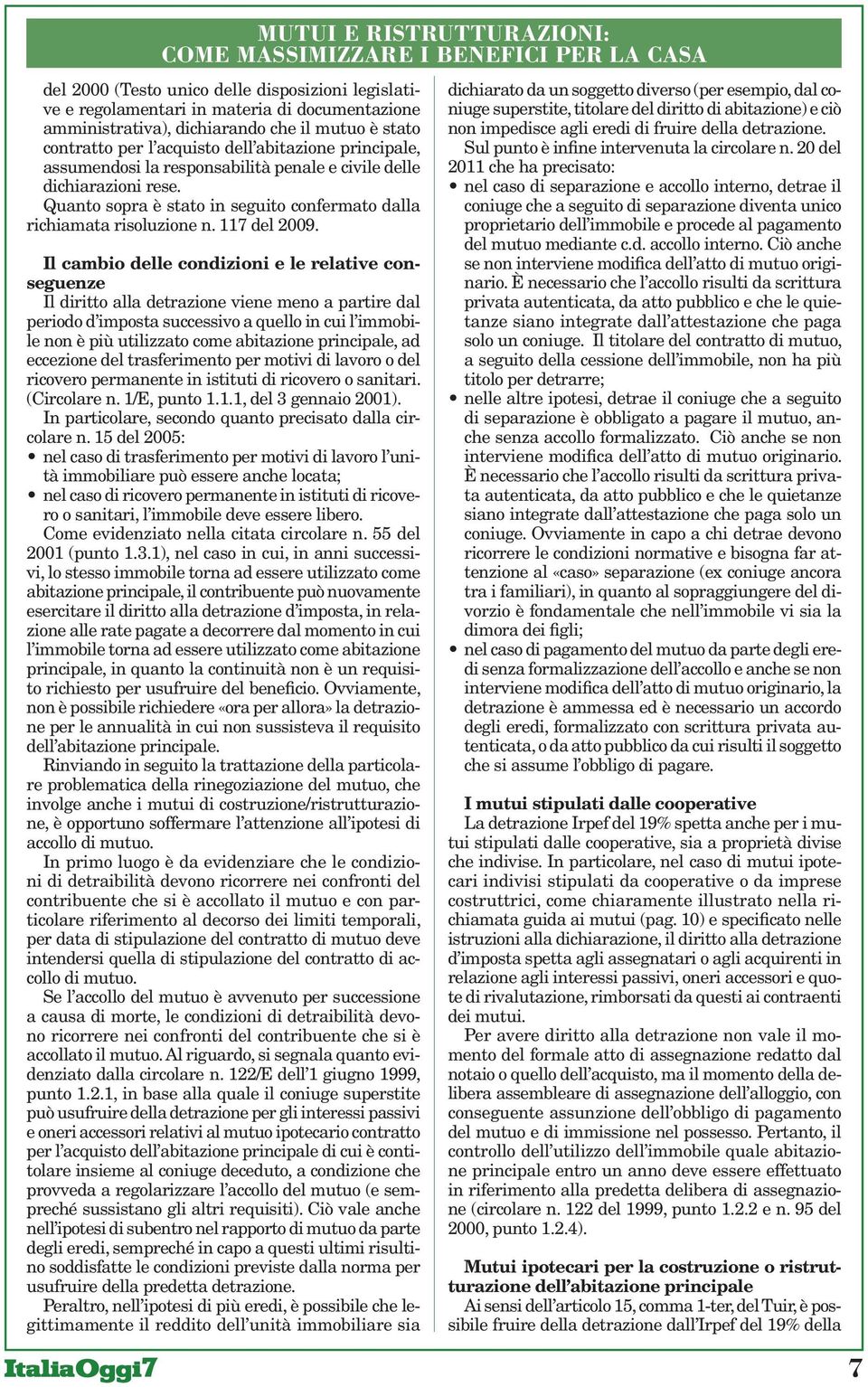 MUTUI E RISTRUTTURAZIONI:
COME MASSIMIZZARE I BENEFICI PER LA CASA

del 2000 (Testo unico delle disposizioni legislative e regolamentari in materia di documentazione amministrativa), dichiarando che il mutuo è stato contratto per l'acquisto dell'abitazione principale, assumendosi la responsabilità penale e civile delle dichiarazioni rese.
Quanto sopra è stato in seguito confermato dalla richiamata risoluzione n. 117 del 2009.

Il cambio delle condizioni e le relative conseguenze
Il diritto alla detrazione viene meno a partire dal periodo d'imposta successivo a quello in cui l'immobile non è più utilizzato come abitazione principale, ad eccezione del trasferimento per motivi di lavoro o del ricovero permanente in istituti di ricovero o sanitari. (Circolare n. 1/E, punto 1.1.1, del 3 gennaio 2001).
In particolare, secondo quanto precisato dalla circolare n. 15 del 2005:
• nel caso di trasferimento per motivi di lavoro l'unità immobiliare può essere anche locata;
• nel caso di ricovero permanente in istituti di ricovero o sanitari, l'immobile deve essere libero.
Come evidenziato nella citata circolare n. 55 del 2001 (punto 1.3.1), nel caso in cui, in anni successivi, lo stesso immobile torna ad essere utilizzato come abitazione principale, il contribuente può nuovamente esercitare il diritto alla detrazione d'imposta, in relazione alle rate pagate a decorrere dal momento in cui l'immobile torna ad essere utilizzato come abitazione principale, in quanto la continuità non è un requisito richiesto per usufruire del beneficio. Ovviamente, non è possibile richiedere «ora per allora» la detrazione per le annualità in cui non sussisteva il requisito dell'abitazione principale.
Rinviando in seguito la trattazione della particolare problematica della rinegoziazione del mutuo, che involge anche i mutui di costruzione/ristrutturazione, è opportuno soffermare l'attenzione all'ipotesi di accollo di mutuo.
In primo luogo è da evidenziare che le condizioni di detraibilità devono ricorrere nei confronti del contribuente che si è accollato il mutuo e con particolare riferimento al decorso dei limiti temporali, per data di stipulazione del contratto di mutuo deve intendersi quella di stipulazione del contratto di accollo di mutuo.
Se l'accollo del mutuo è avvenuto per successione a causa di morte, le condizioni di detraibilità devono ricorrere nei confronti del contribuente che si è accollato il mutuo. Al riguardo, si segnala quanto evidenziato dalla circolare n. 122/E dell'1 giugno 1999, punto 1.2.1, in base alla quale il coniuge superstite può usufruire della detrazione per gli interessi passivi e oneri accessori relativi al mutuo ipotecario contratto per l'acquisto dell'abitazione principale di cui è contitolare insieme al coniuge deceduto, a condizione che provveda a regolarizzare l'accollo del mutuo (e sempreché sussistano gli altri requisiti). Ciò vale anche nell'ipotesi di subentro nel rapporto di mutuo da parte degli eredi, sempreché in capo a questi ultimi risultino soddisfatte le condizioni previste dalla norma per usufruire della predetta detrazione.
Peraltro, nell'ipotesi di più eredi, è possibile che legittimamente il reddito dell'unità immobiliare sia dichiarato da un soggetto diverso (per esempio, dal coniuge superstite, titolare del diritto di abitazione) e ciò non impedisce agli eredi di fruire della detrazione.
Sul punto è infine intervenuta la circolare n. 20 del 2011 che ha precisato:
• nel caso di separazione e accollo interno, detrae il coniuge che a seguito di separazione diventa unico proprietario dell'immobile e procede al pagamento del mutuo mediante c.d. accollo interno. Ciò anche se non interviene modifica dell'atto di mutuo originario. È necessario che l'accollo risulti da scrittura privata autenticata, da atto pubblico e che le quietanze siano integrate dall'attestazione che paga solo un coniuge. Il titolare del contratto di mutuo, a seguito della cessione dell'immobile, non ha più titolo per detrarre;
• nelle altre ipotesi, detrae il coniuge che a seguito di separazione è obbligato a pagare il mutuo, anche senza accollo formalizzato. Ciò anche se non interviene modifica dell'atto di mutuo originario. È necessario che l'accollo risulti da scrittura privata autenticata, da atto pubblico e che le quietanze siano integrate dall'attestazione che paga solo un coniuge. Ovviamente in capo a chi detrae devono ricorrere le condizioni normative e bisogna far attenzione al «caso» separazione (ex coniuge ancora tra i familiari), in quanto al sopraggiungere del divorzio è fondamentale che nell'immobile vi sia la dimora dei figli;
• nel caso di pagamento del mutuo da parte degli eredi senza formalizzazione dell'accollo e anche se non interviene modifica dell'atto di mutuo originario, la detrazione è ammessa ed è necessario un accordo degli eredi, formalizzato con scrittura privata autenticata, o da atto pubblico da cui risulti il soggetto che si assume l'obbligo di pagare.

I mutui stipulati dalle cooperative
La detrazione Irpef del 19% spetta anche per i mutui stipulati dalle cooperative, sia a proprietà divise che indivise. In particolare, nel caso di mutui ipotecari indivisi stipulati da cooperative o da imprese costruttrici, come chiaramente illustrato nella richiamata guida ai mutui (pag. 10) e specificato nelle istruzioni alla dichiarazione, il diritto alla detrazione d'imposta spetta agli assegnatari o agli acquirenti in relazione agli interessi passivi, oneri accessori e quote di rivalutazione, rimborsati da questi ai contraenti dei mutui.
Per avere diritto alla detrazione non vale il momento del formale atto di assegnazione redatto dal notaio o quello dell'acquisto, ma il momento della delibera assembleare di assegnazione dell'alloggio, con conseguente assunzione dell'obbligo di pagamento del mutuo e di immissione nel possesso. Pertanto, il controllo dell'utilizzo dell'immobile quale abitazione principale entro un anno deve essere effettuato in riferimento alla predetta delibera di assegnazione (circolare n. 122 del 1999, punto 1.2.2 e n. 95 del 2000, punto 1.2.4).

Mutui ipotecari per la costruzione o ristrutturazione dell'abitazione principale
Ai sensi dell'articolo 15, comma 1-ter, del Tuir, è possibile fruire della detrazione dall'Irpef del 19% della

ItaliaOggi7
7